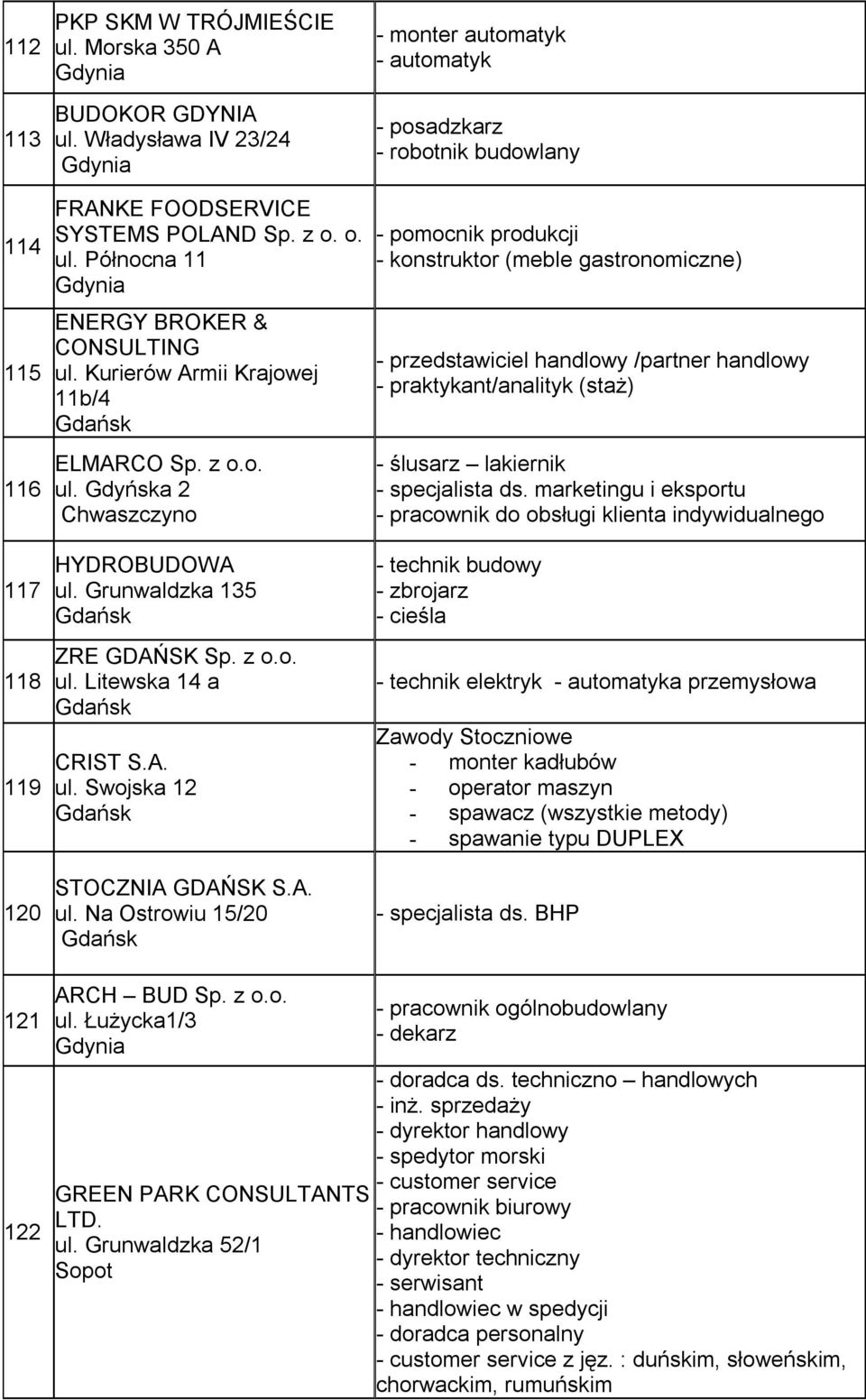 | | | |
|---|---|---|
| 112 | PKP SKM W TRÓJMIEŚCIE ul. Morska 350 A Gdynia | - monter automatyk - automatyk |
| 113 | BUDOKOR GDYNIA ul. Władysława IV 23/24 Gdynia | - posadzkarz - robotnik budowlany |
| 114 | FRANKE FOODSERVICE SYSTEMS POLAND Sp. z o. o. ul. Północna 11 Gdynia | - pomocnik produkcji - konstruktor (meble gastronomiczne) |
| 115 | ENERGY BROKER & CONSULTING ul. Kurierów Armii Krajowej 11b/4 Gdańsk | - przedstawiciel handlowy /partner handlowy - praktykant/analityk (staż) |
| 116 | ELMARCO Sp. z o.o. ul. Gdyńska 2 Chwaszczyno | - ślusarz – lakiernik - specjalista ds. marketingu i eksportu - pracownik do obsługi klienta indywidualnego |
| 117 | HYDROBUDOWA ul. Grunwaldzka 135 Gdańsk | - technik budowy - zbrojarz - cieśla |
| 118 | ZRE GDAŃSK Sp. z o.o. ul. Litewska 14 a Gdańsk | - technik elektryk - automatyka przemysłowa |
| 119 | CRIST S.A. ul. Swojska 12 Gdańsk | Zawody Stoczniowe - monter kadłubów - operator maszyn - spawacz (wszystkie metody) - spawanie typu DUPLEX |
| 120 | STOCZNIA GDAŃSK S.A. ul. Na Ostrowiu 15/20 Gdańsk | - specjalista ds. BHP |
| 121 | ARCH – BUD Sp. z o.o. ul. Łużycka1/3 Gdynia | - pracownik ogólnobudowlany - dekarz |
| 122 | GREEN PARK CONSULTANTS LTD. ul. Grunwaldzka 52/1 Sopot | - doradca ds. techniczno – handlowych - inż. sprzedaży - dyrektor handlowy - spedytor morski - customer service - pracownik biurowy - handlowiec - dyrektor techniczny - serwisant - handlowiec w spedycji - doradca personalny - customer service z jęz. : duńskim, słoweńskim, chorwackim, rumuńskim |